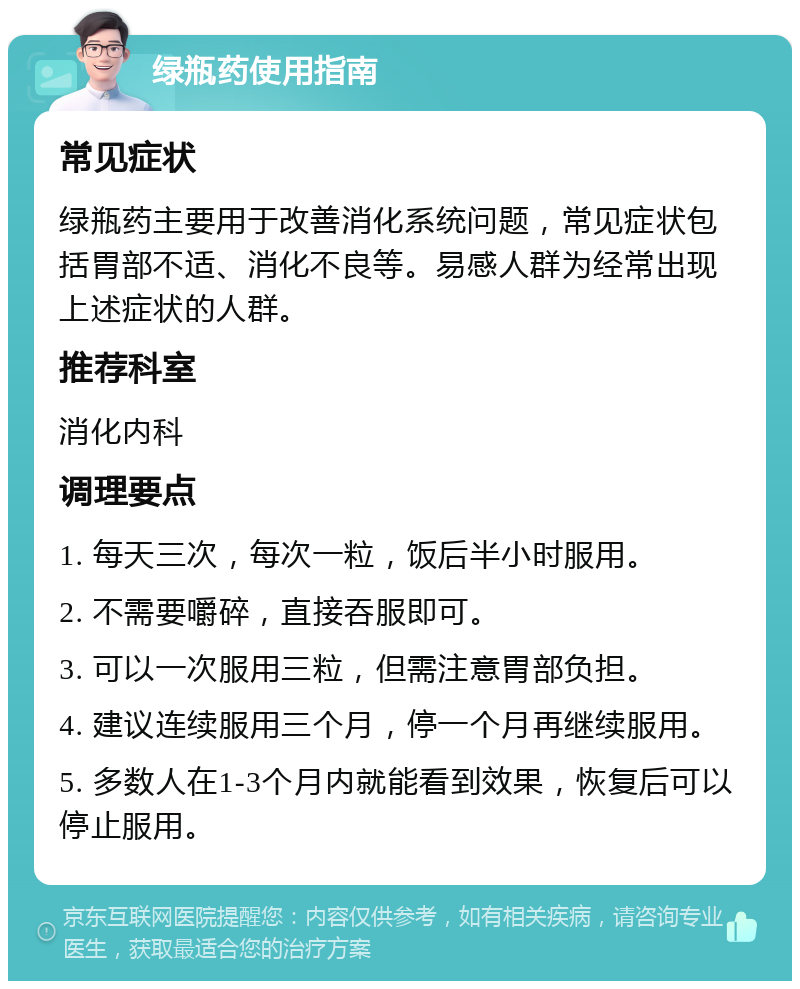 绿瓶药使用指南

常见症状

绿瓶药主要用于改善消化系统问题，常见症状包括胃部不适、消化不良等。易感人群为经常出现上述症状的人群。

推荐科室

消化内科

调理要点

1. 每天三次，每次一粒，饭后半小时服用。

2. 不需要嚼碎，直接吞服即可。

3. 可以一次服用三粒，但需注意胃部负担。

4. 建议连续服用三个月，停一个月再继续服用。

5. 多数人在1-3个月内就能看到效果，恢复后可以停止服用。

京东互联网医院提醒您：内容仅供参考，如有相关疾病，请咨询专业医生，获取最适合您的治疗方案